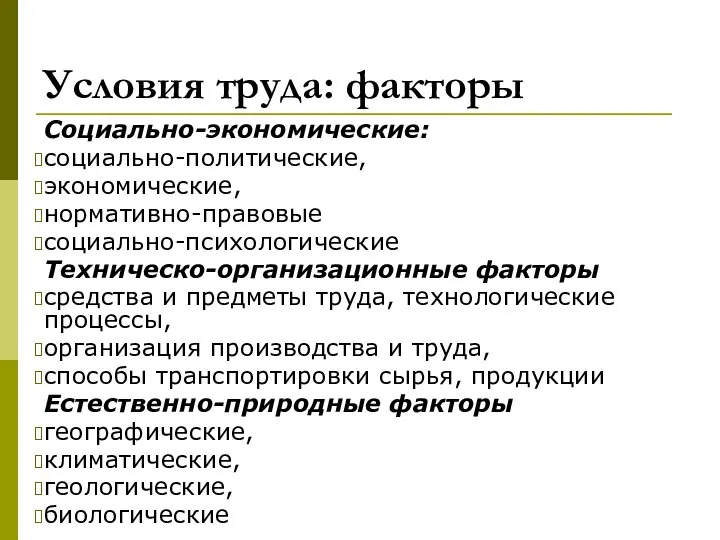 Условия труда: факторы

Социально-экономические:
социально-политические,
экономические,
нормативно-правовые
социально-психологические

Техническо-организационные факторы
средства и предметы труда, технологические процессы,
организация производства и труда,
способы транспортировки сырья, продукции

Естественно-природные факторы
географические,
климатические,
геологические,
биологические